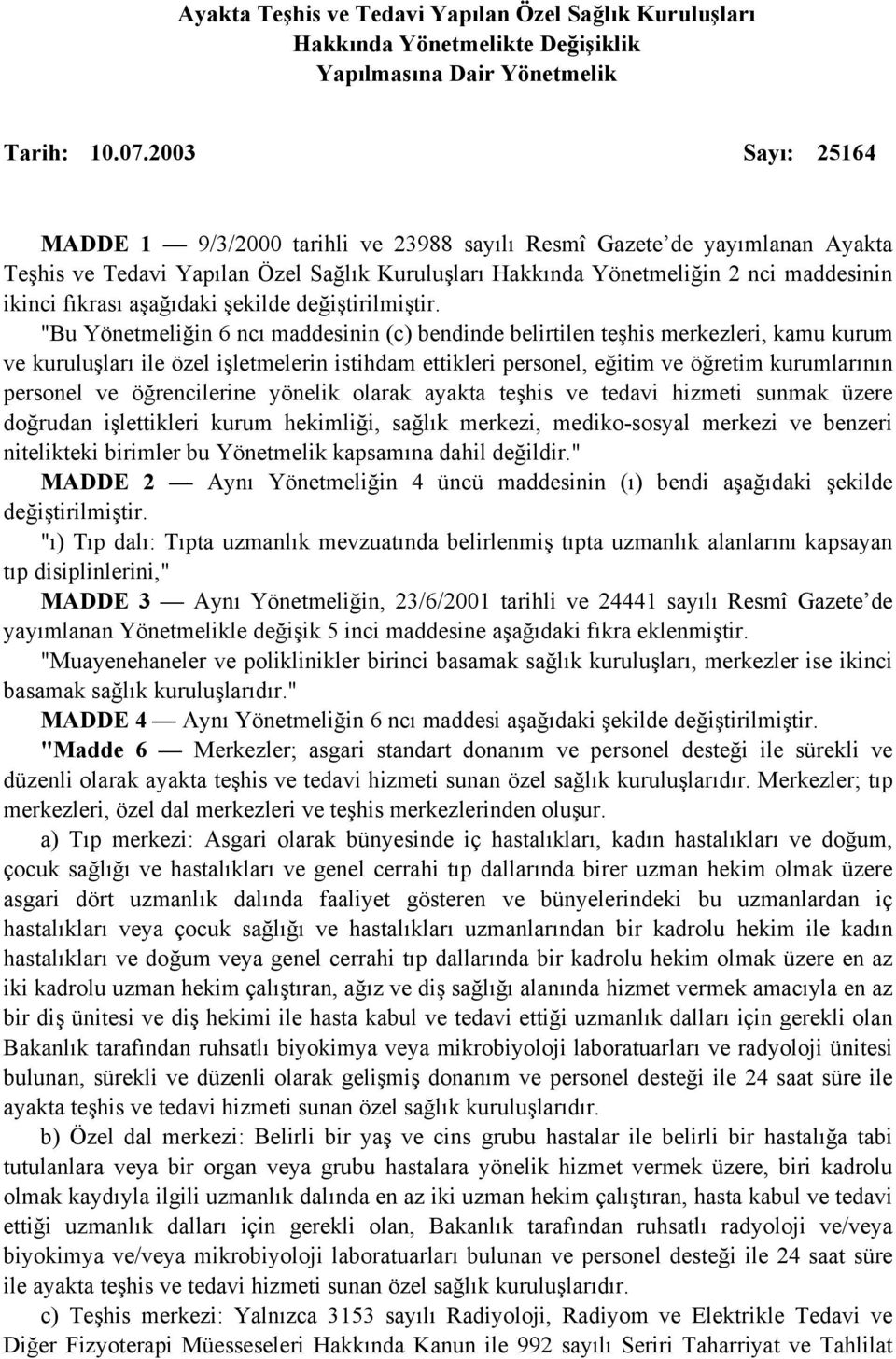 Ayakta Teşhis ve Tedavi Yapılan Özel Sağlık Kuruluşları
Hakkında Yönetmelikte Değişiklik
Yapılmasına Dair Yönetmelik

Tarih: 10.07.2003 Sayı: 25164

MADDE 1 — 9/3/2000 tarihli ve 23988 sayılı Resmî Gazete'de yayımlanan Ayakta Teşhis ve Tedavi Yapılan Özel Sağlık Kuruluşları Hakkında Yönetmeliğin 2 nci maddesinin ikinci fıkrası aşağıdaki şekilde değiştirilmiştir.

"Bu Yönetmeliğin 6 ncı maddesinin (c) bendinde belirtilen teşhis merkezleri, kamu kurum ve kuruluşları ile özel işletmelerin istihdam ettikleri personel, eğitim ve öğretim kurumlarının personel ve öğrencilerine yönelik olarak ayakta teşhis ve tedavi hizmeti sunmak üzere doğrudan işlettikleri kurum hekimliği, sağlık merkezi, mediko-sosyal merkezi ve benzeri nitelikteki birimler bu Yönetmelik kapsamına dahil değildir."

MADDE 2 — Aynı Yönetmeliğin 4 üncü maddesinin (ı) bendi aşağıdaki şekilde değiştirilmiştir.

"ı) Tıp dalı: Tıpta uzmanlık mevzuatında belirlenmiş tıpta uzmanlık alanlarını kapsayan tıp disiplinlerini,"

MADDE 3 — Aynı Yönetmeliğin, 23/6/2001 tarihli ve 24441 sayılı Resmî Gazete'de yayımlanan Yönetmelikle değişik 5 inci maddesine aşağıdaki fıkra eklenmiştir.

"Muayenehaneler ve poliklinikler birinci basamak sağlık kuruluşları, merkezler ise ikinci basamak sağlık kuruluşlarıdır."

MADDE 4 — Aynı Yönetmeliğin 6 ncı maddesi aşağıdaki şekilde değiştirilmiştir.

"Madde 6 — Merkezler; asgari standart donanım ve personel desteği ile sürekli ve düzenli olarak ayakta teşhis ve tedavi hizmeti sunan özel sağlık kuruluşlarıdır. Merkezler; tıp merkezleri, özel dal merkezleri ve teşhis merkezlerinden oluşur.

a) Tıp merkezi: Asgari olarak bünyesinde iç hastalıkları, kadın hastalıkları ve doğum, çocuk sağlığı ve hastalıkları ve genel cerrahi tıp dallarında birer uzman hekim olmak üzere asgari dört uzmanlık dalında faaliyet gösteren ve bünyelerindeki bu uzmanlardan iç hastalıkları veya çocuk sağlığı ve hastalıkları uzmanlarından bir kadrolu hekim ile kadın hastalıkları ve doğum veya genel cerrahi tıp dallarında bir kadrolu hekim olmak üzere en az iki kadrolu uzman hekim çalıştıran, ağız ve diş sağlığı alanında hizmet vermek amacıyla en az bir diş ünitesi ve diş hekimi ile hasta kabul ve tedavi ettiği uzmanlık dalları için gerekli olan Bakanlık tarafından ruhsatlı biyokimya veya mikrobiyoloji laboratuarları ve radyoloji ünitesi bulunan, sürekli ve düzenli olarak gelişmiş donanım ve personel desteği ile 24 saat süre ile ayakta teşhis ve tedavi hizmeti sunan özel sağlık kuruluşlarıdır.

b) Özel dal merkezi: Belirli bir yaş ve cins grubu hastalar ile belirli bir hastalığa tabi tutulanlara veya bir organ veya grubu hastalara yönelik hizmet vermek üzere, biri kadrolu olmak kaydıyla ilgili uzmanlık dalında en az iki uzman hekim çalıştıran, hasta kabul ve tedavi ettiği uzmanlık dalları için gerekli olan, Bakanlık tarafından ruhsatlı radyoloji ve/veya biyokimya ve/veya mikrobiyoloji laboratuarları bulunan ve personel desteği ile 24 saat süre ile ayakta teşhis ve tedavi hizmeti sunan özel sağlık kuruluşlarıdır.

c) Teşhis merkezi: Yalnızca 3153 sayılı Radiyoloji, Radiyom ve Elektrikle Tedavi ve Diğer Fizyoterapi Müesseseleri Hakkında Kanun ile 992 sayılı Seriri Taharriyat ve Tahlilat